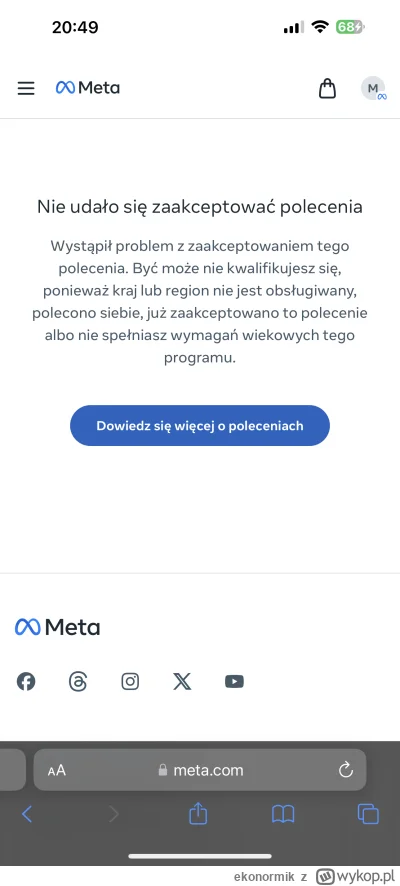 20:49
68

Meta

M

Nie udało się zaakceptować polecenia

Wystąpił problem z zaakceptowaniem tego polecenia. Być może nie kwalifikujesz się, ponieważ kraj lub region nie jest obsługiwany, polecono siebie, już zaakceptowano to polecenie albo nie spełniasz wymagań wiekowych tego programu.

Dowiedz się więcej o poleceniach

Meta

AA meta.com

ekonormik z wykop.pl